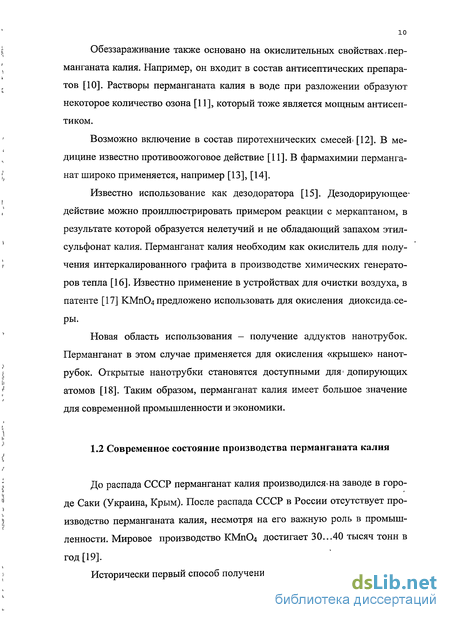 10

Обеззараживание также основано на окислительных свойствах перманганата калия. Например, он входит в состав антисептических препаратов [10]. Растворы перманганата калия в воде при разложении образуют некоторое количество озона [11], который тоже является мощным антисептиком.

Возможно включение в состав пиротехнических смесей [12]. В медицине известно противоожоговое действие [11]. В фармахимии перманганат широко применяется, например [13], [14].

Известно использование как дезодоратора [15]. Дезодорирующее действие можно проиллюстрировать примером реакции с меркаптаном, в результате которой образуется нелетучий и не обладающий запахом этилсульфонат калия. Перманганат калия необходим как окислитель для получения интеркалированного графита в производстве химических генераторов тепла [16]. Известно применение в устройствах для очистки воздуха, в патенте [17] $KMnO_4$ предложено использовать для окисления диоксида серы.

Новая область использования – получение аддуктов нанотрубок. Перманганат в этом случае применяется для окисления «крышек» нанотрубок. Открытые нанотрубки становятся доступными для допирующих атомов [18]. Таким образом, перманганат калия имеет большое значение для современной промышленности и экономики.

1.2 Современное состояние производства перманганата калия

До распада СССР перманганат калия производился на заводе в городе Саки (Украина, Крым). После распада СССР в России отсутствует производство перманганата калия, несмотря на его важную роль в промышленности. Мировое производство $KMnO_4$ достигает 30…40 тысяч тонн в год [19].

Исторически первый способ получени

dsLib.net
библиотека диссертаций